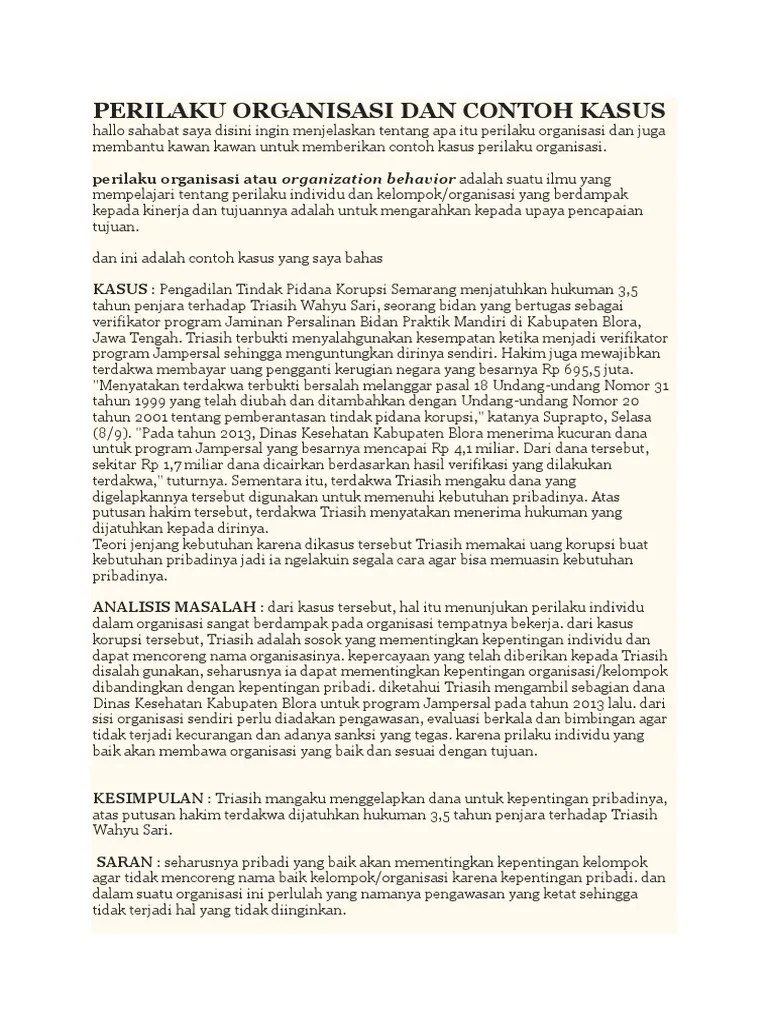 PERILAKU ORGANISASI DAN CONTOH KASUS

hallo sahabat saya disini ingin menjelaskan tentang apa itu perilaku organisasi dan juga membantu kawan kawan untuk memberikan contoh kasus perilaku organisasi.

perilaku organisasi atau organization behavior adalah suatu ilmu yang mempelajari tentang perilaku individu dan kelompok/organisasi yang berdampak kepada kinerja dan tujuannya adalah untuk mengarahkan kepada upaya pencapaian tujuan.

dan ini adalah contoh kasus yang saya bahas

KASUS : Pengadilan Tindak Pidana Korupsi Semarang menjatuhkan hukuman 3,5 tahun penjara terhadap Triasih Wahyu Sari, seorang bidan yang bertugas sebagai verifikator program Jaminan Persalinan Bidan Praktik Mandiri di Kabupaten Blora, Jawa Tengah. Triasih terbukti menyalahgunakan kesempatan ketika menjadi verifikator program Jampersal sehingga menguntungkan dirinya sendiri. Hakim juga mewajibkan terdakwa membayar uang pengganti kerugian negara yang besarnya Rp 695,5 juta. "Menyatakan terdakwa terbukti bersalah melanggar pasal 18 Undang-undang Nomor 31 tahun 1999 yang telah diubah dan ditambahkan dengan Undang-undang Nomor 20 tahun 2001 tentang pemberantasan tindak pidana korupsi," katanya Suprapto, Selasa (8/9). "Pada tahun 2013, Dinas Kesehatan Kabupaten Blora menerima kucuran dana untuk program Jampersal yang besarnya mencapai Rp 4,1 miliar. Dari dana tersebut, sekitar Rp 1,7 miliar dana dicairkan berdasarkan hasil verifikasi yang dilakukan terdakwa," tuturnya. Sementara itu, terdakwa Triasih mengaku dana yang digelapkannya tersebut digunakan untuk memenuhi kebutuhan pribadinya. Atas putusan hakim tersebut, terdakwa Triasih menyatakan menerima hukuman yang dijatuhkan kepada dirinya.
Teori jenjang kebutuhan karena dikasus tersebut Triasih memakai uang korupsi buat kebutuhan pribadinya jadi ia ngelakuin segala cara agar bisa memuasin kebutuhan pribadinya.

ANALISIS MASALAH : dari kasus tersebut, hal itu menunjukan perilaku individu dalam organisasi sangat berdampak pada organisasi tempatnya bekerja. dari kasus korupsi tersebut, Triasih adalah sosok yang mementingkan kepentingan individu dan dapat mencoreng nama organisasinya. kepercayaan yang telah diberikan kepada Triasih disalah gunakan, seharusnya ia dapat mementingkan kepentingan organisasi/kelompok dibandingkan dengan kepentingan pribadi. diketahui Triasih mengambil sebagian dana Dinas Kesehatan Kabupaten Blora untuk program Jampersal pada tahun 2013 lalu. dari sisi organisasi sendiri perlu diadakan pengawasan, evaluasi berkala dan bimbingan agar tidak terjadi kecurangan dan adanya sanksi yang tegas. karena prilaku individu yang baik akan membawa organisasi yang baik dan sesuai dengan tujuan.

KESIMPULAN : Triasih mangaku menggelapkan dana untuk kepentingan pribadinya, atas putusan hakim terdakwa dijatuhkan hukuman 3,5 tahun penjara terhadap Triasih Wahyu Sari.

SARAN : seharusnya pribadi yang baik akan mementingkan kepentingan kelompok agar tidak mencoreng nama baik kelompok/organisasi karena kepentingan pribadi. dan dalam suatu organisasi ini perlulah yang namanya pengawasan yang ketat sehingga tidak terjadi hal yang tidak diinginkan.